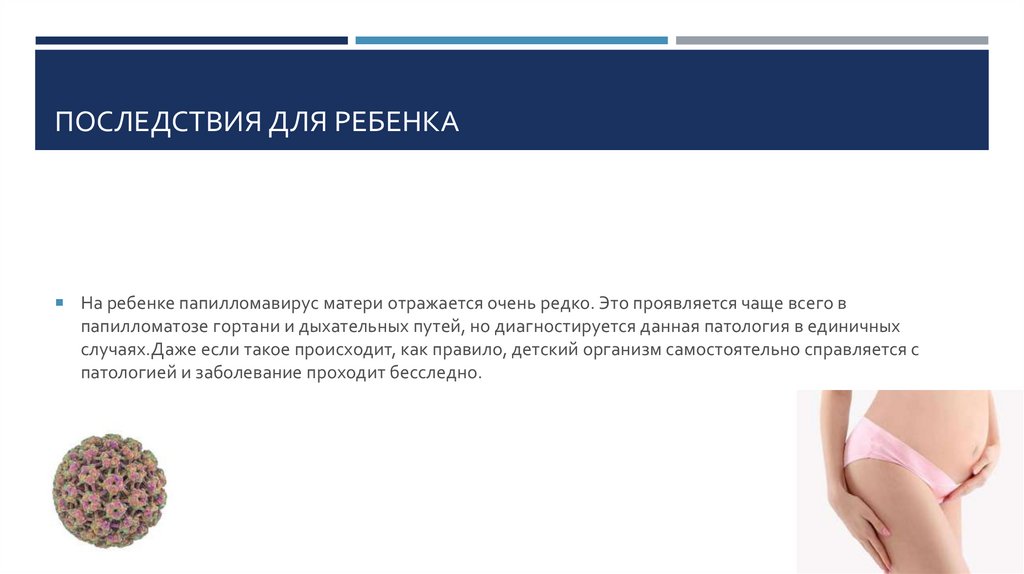 ПОСЛЕДСТВИЯ ДЛЯ РЕБЕНКА

На ребенке папилломавирус матери отражается очень редко. Это проявляется чаще всего в папилломатозе гортани и дыхательных путей, но диагностируется данная патология в единичных случаях.Даже если такое происходит, как правило, детский организм самостоятельно справляется с патологией и заболевание проходит бесследно.